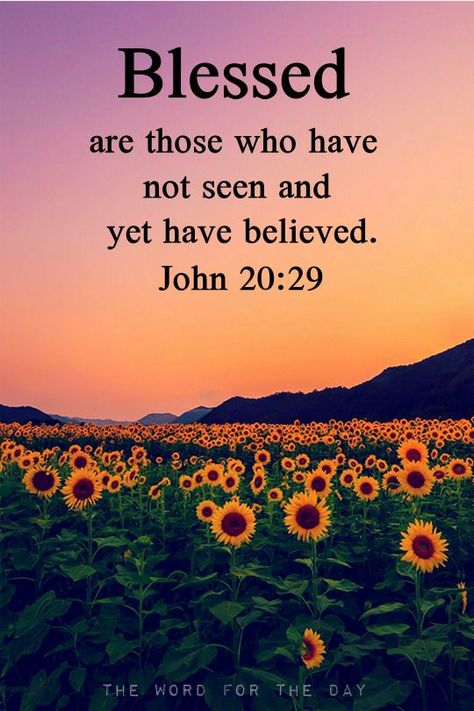 Blessed

are those who have not seen and yet have believed.
John 20:29

THE WORD FOR THE DAY